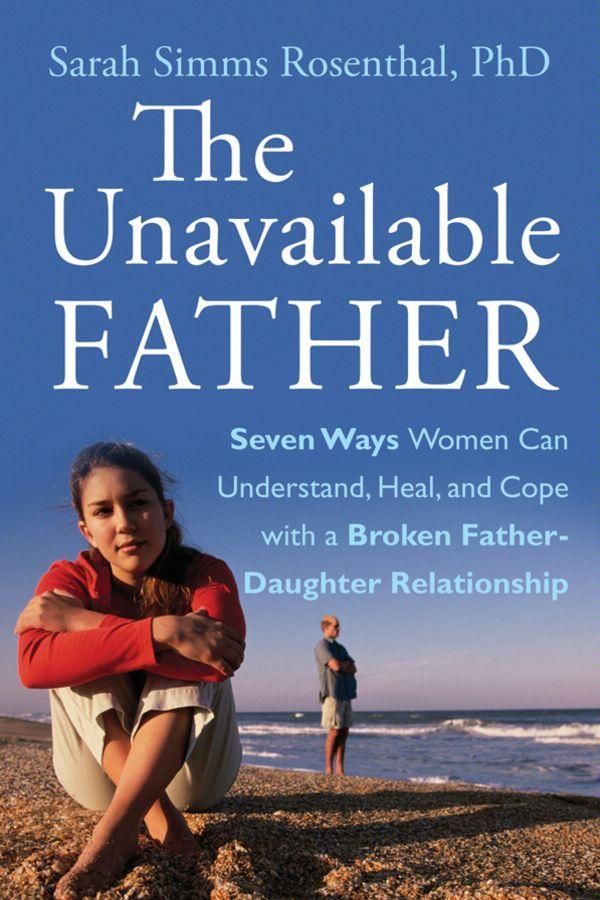 Sarah Simms Rosenthal, PhD

The Unavailable FATHER

Seven Ways Women Can Understand, Heal, and Cope with a Broken Father-Daughter Relationship